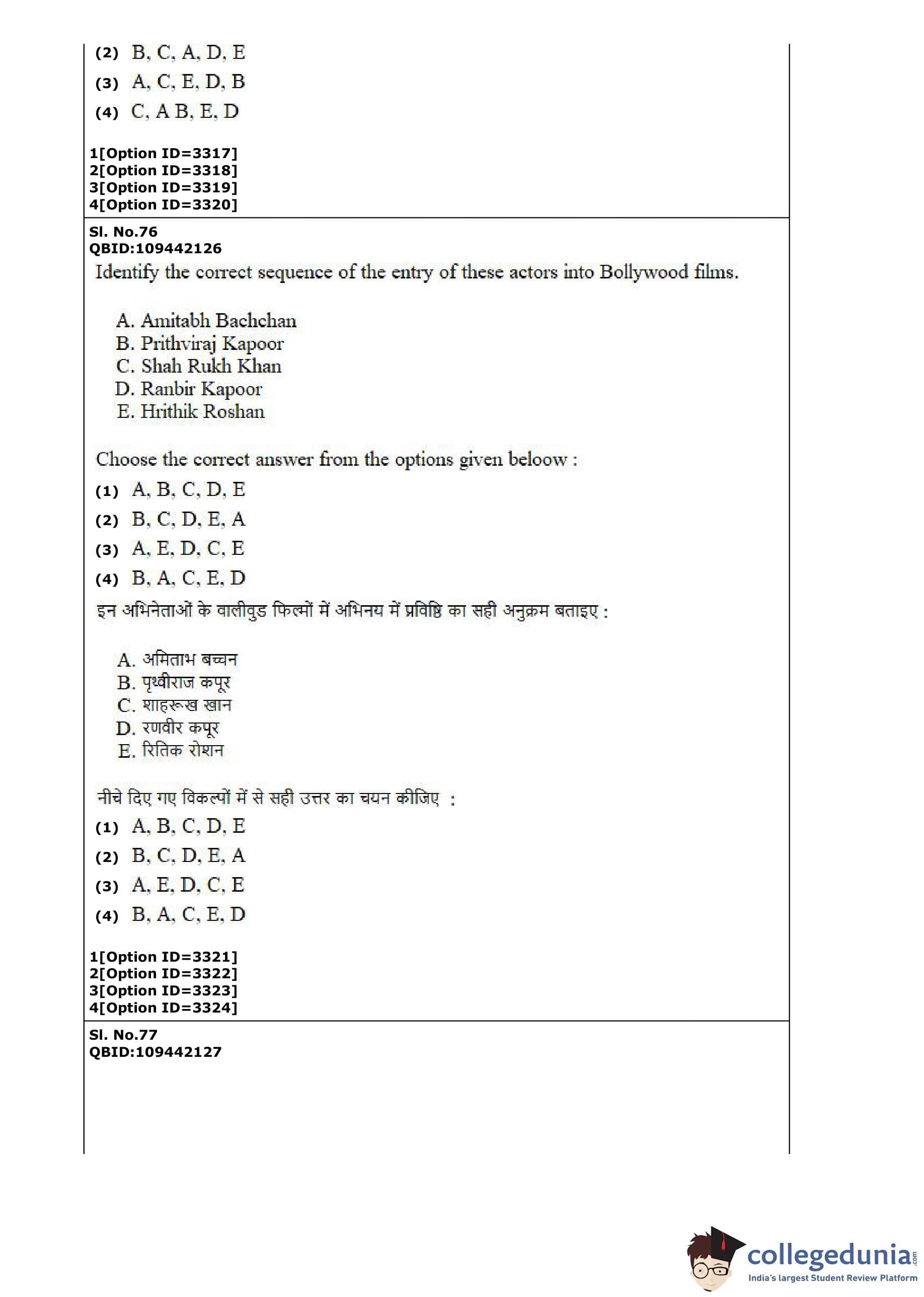 (2) B, C, A, D, E
(3) A, C, E, D, B
(4) C, A B, E, D

1[Option ID=3317]
2[Option ID=3318]
3[Option ID=3319]
4[Option ID=3320]

Sl. No.76
QBID:109442126
Identify the correct sequence of the entry of these actors into Bollywood films.

A. Amitabh Bachchan
B. Prithviraj Kapoor
C. Shah Rukh Khan
D. Ranbir Kapoor
E. Hrithik Roshan

Choose the correct answer from the options given beloow :
(1) A, B, C, D, E
(2) B, C, D, E, A
(3) A, E, D, C, E
(4) B, A, C, E, D
इन अभिनेताओं के वालीवुड फिल्मों में अभिनय में प्रविष्ठि का सही अनुक्रम बताइए :

A. अमिताभ बच्चन
B. पृथ्वीराज कपूर
C. शाहरूख खान
D. रणवीर कपूर
E. रितिक रोशन

नीचे दिए गए विकल्पों में से सही उत्तर का चयन कीजिए :
(1) A, B, C, D, E
(2) B, C, D, E, A
(3) A, E, D, C, E
(4) B, A, C, E, D

1[Option ID=3321]
2[Option ID=3322]
3[Option ID=3323]
4[Option ID=3324]

Sl. No.77
QBID:109442127

collegedunia.com
India's largest Student Review Platform